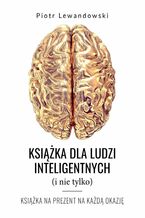 Piotr Lewandowski

KSIĄŻKA DLA LUDZI INTELIGENTNYCH

(i nie tylko)

KSIĄŻKA NA PREZENT NA KAŻDĄ OKAZJĘ